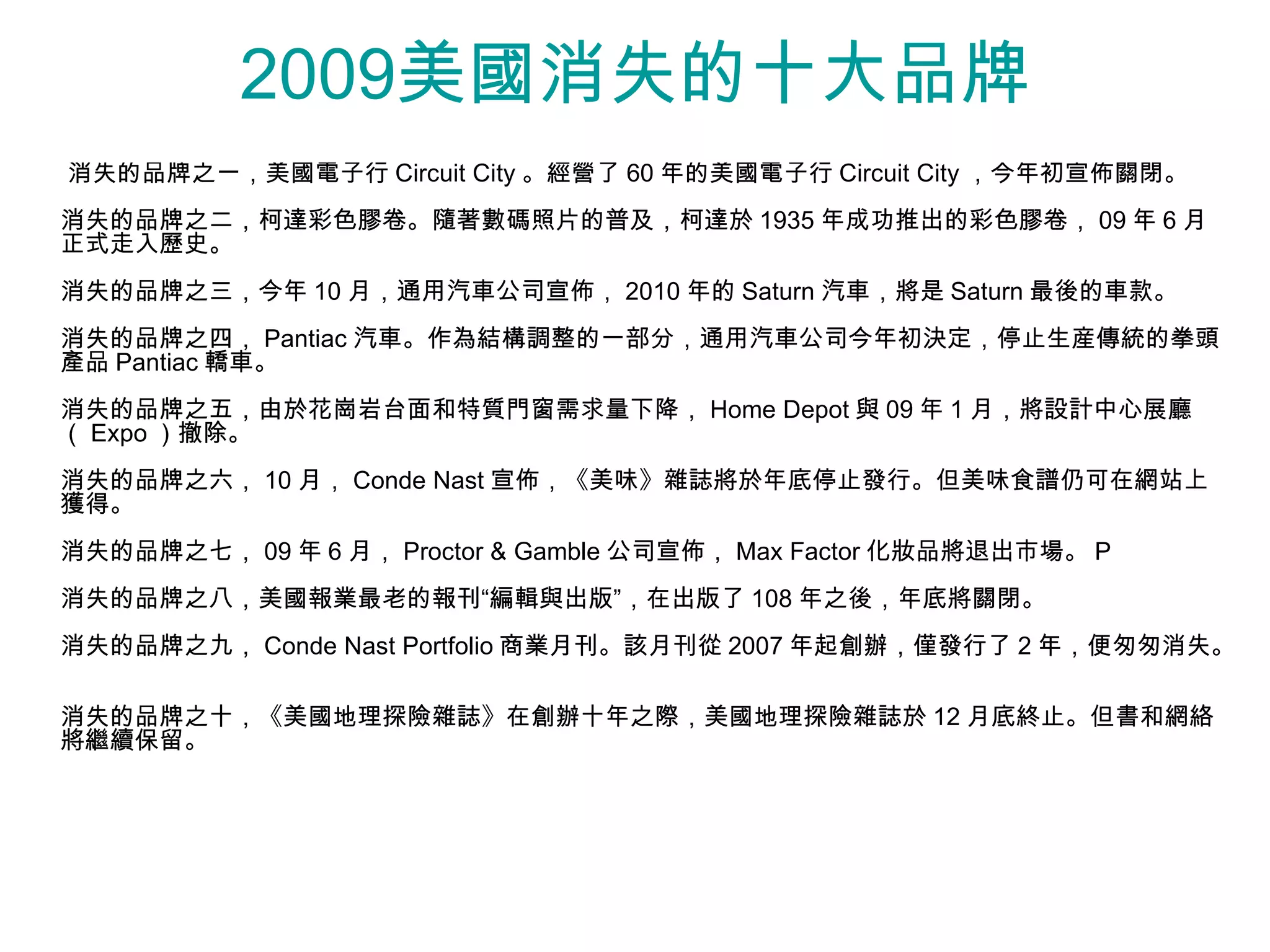 2009美國消失的十大品牌

消失的品牌之一，美國電子行 Circuit City 。經營了 60 年的美國電子行 Circuit City ，今年初宣佈關閉。

消失的品牌之二，柯達彩色膠卷。隨著數碼照片的普及，柯達於 1935 年成功推出的彩色膠卷， 09 年 6 月正式走入歷史。

消失的品牌之三，今年 10 月，通用汽車公司宣佈， 2010 年的 Saturn 汽車，將是 Saturn 最後的車款。

消失的品牌之四， Pantiac 汽車。作為結構調整的一部分，通用汽車公司今年初決定，停止生產傳統的拳頭產品 Pantiac 轎車。

消失的品牌之五，由於花崗岩台面和特質門窗需求量下降， Home Depot 與 09 年 1 月，將設計中心展廳（ Expo ）撤除。

消失的品牌之六， 10 月， Conde Nast 宣佈，《美味》雜誌將於年底停止發行。但美味食譜仍可在網站上獲得。

消失的品牌之七， 09 年 6 月， Proctor & Gamble 公司宣佈， Max Factor 化妝品將退出市場。 P

消失的品牌之八，美國報業最老的報刊“編輯與出版”，在出版了 108 年之後，年底將關閉。

消失的品牌之九， Conde Nast Portfolio 商業月刊。該月刊從 2007 年起創辦，僅發行了 2 年，便匆匆消失。

消失的品牌之十，《美國地理探險雜誌》在創辦十年之際，美國地理探險雜誌於 12 月底終止。但書和網絡將繼續保留。